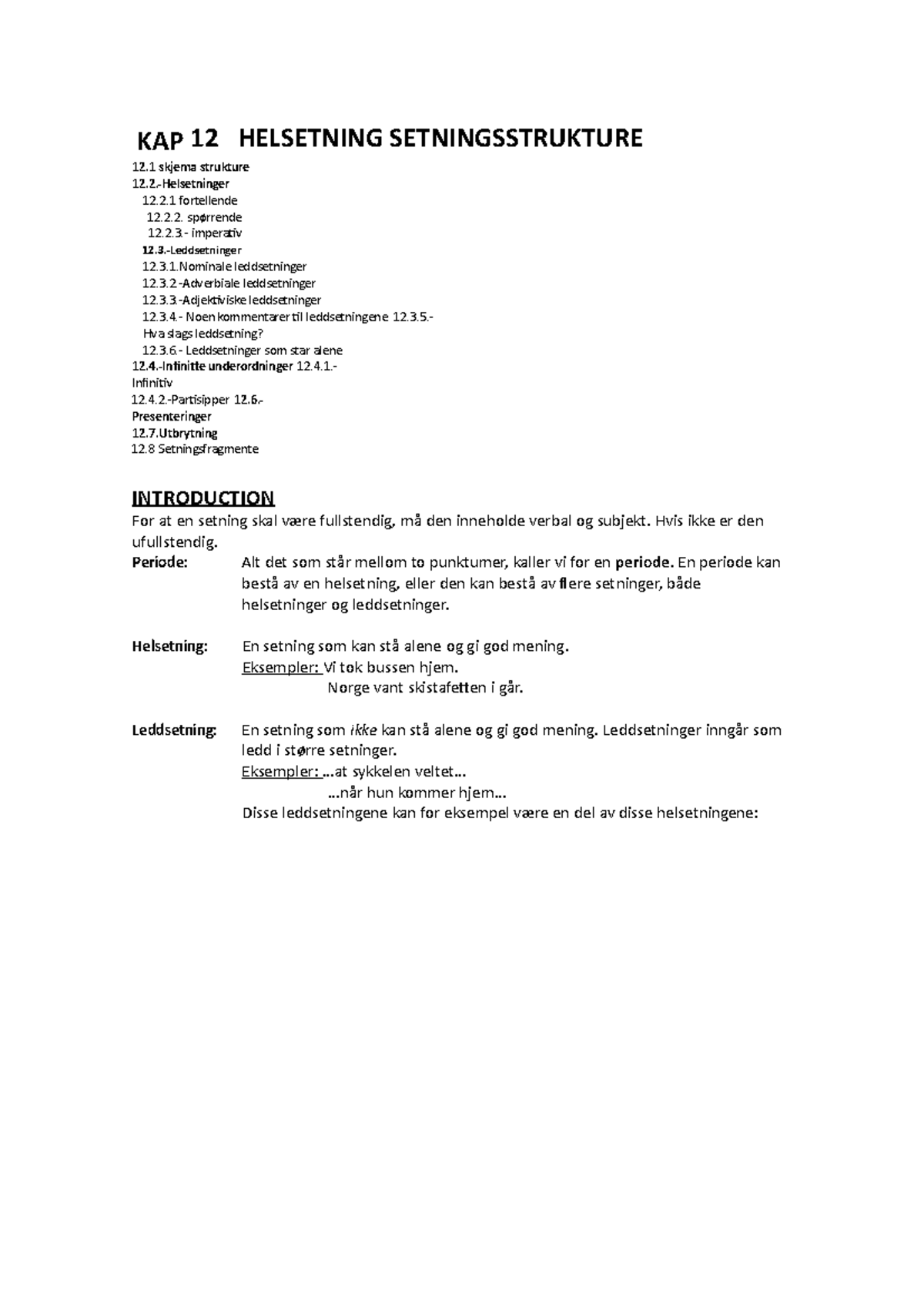 KAP 12 HELSETNING SETNINGSSTRUKTURE

12.1 skjema strukture
12.2.-Helsetninger
12.2.1 fortellende
12.2.2. spørrende
12.2.3.- imperativ
12.3.-Leddsetninger
12.3.1.Nominale leddsetninger
12.3.2.-Adverbiale leddsetninger
12.3.3.-Adjektiviske leddsetninger
12.3.4.- Noen kommentarer til leddsetningene 12.3.5.- Hva slags leddsetning?
12.3.6.- Leddsetninger som star alene
12.4.-Infinitte underordninger 12.4.1.- Infinitiv
12.4.2.-Partisipper 12.6.- Presenteringer
12.7.Utbrytning
12.8 Setningsfragmente

INTRODUCTION
For at en setning skal være fullstendig, må den inneholde verbal og subjekt. Hvis ikke er den ufullstendig.

Periode: Alt det som står mellom to punktumer, kaller vi for en periode. En periode kan bestå av en helsetning, eller den kan bestå av flere setninger, både helsetninger og leddsetninger.

Helsetning: En setning som kan stå alene og gi god mening.
Eksempler: Vi tok bussen hjem.
Norge vant skistafetten i går.

Leddsetning: En setning som ikke kan stå alene og gi god mening. Leddsetninger inngår som ledd i større setninger.
Eksempler: ...at sykkelen veltet...
...når hun kommer hjem...
Disse leddsetningene kan for eksempel være en del av disse helsetningene: